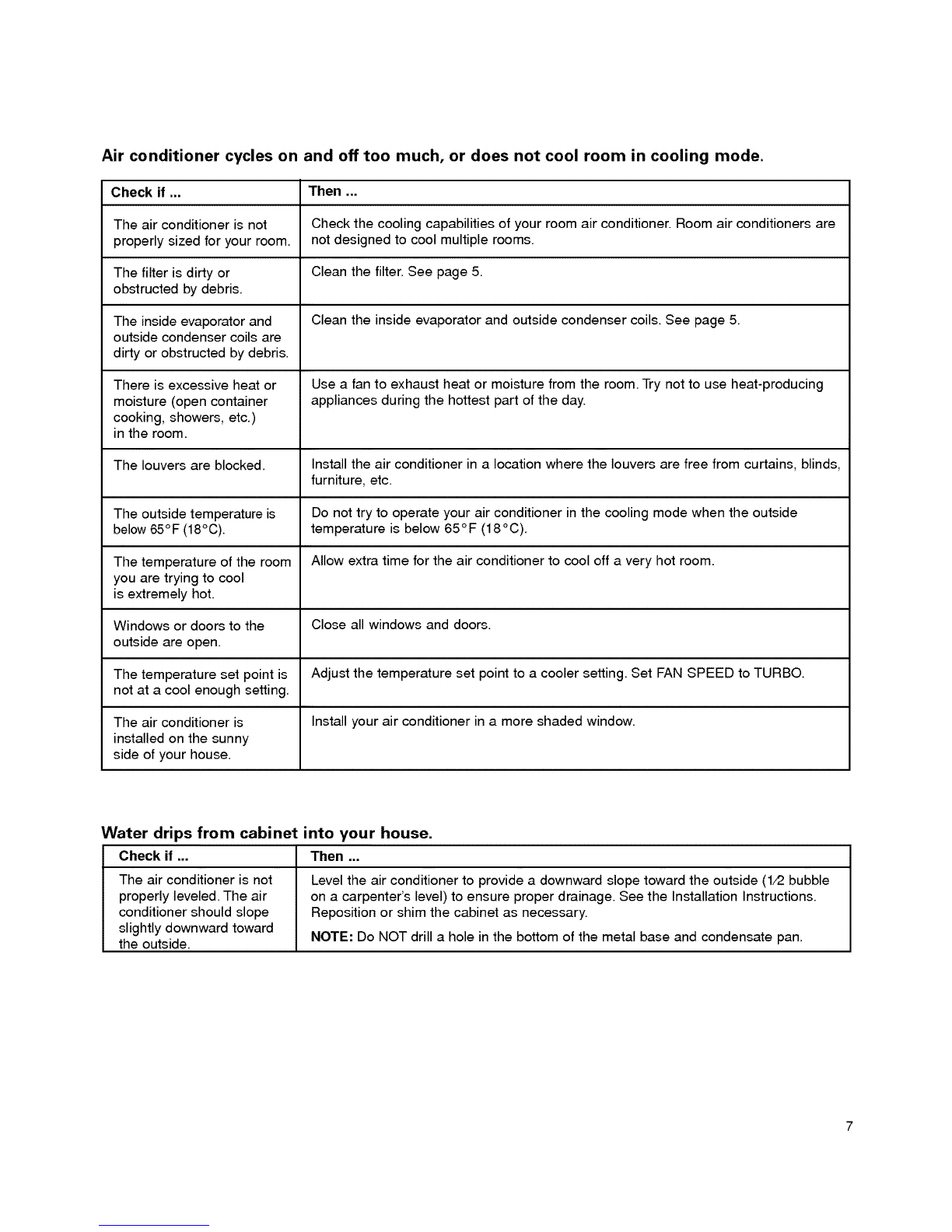 Air conditioner cycles on and off too much, or does not cool room in cooling mode.

| Check if ... | Then ... |
|---|---|
| The air conditioner is not properly sized for your room. | Check the cooling capabilities of your room air conditioner. Room air conditioners are not designed to cool multiple rooms. |
| The filter is dirty or obstructed by debris. | Clean the filter. See page 5. |
| The inside evaporator and outside condenser coils are dirty or obstructed by debris. | Clean the inside evaporator and outside condenser coils. See page 5. |
| There is excessive heat or moisture (open container cooking, showers, etc.) in the room. | Use a fan to exhaust heat or moisture from the room. Try not to use heat-producing appliances during the hottest part of the day. |
| The louvers are blocked. | Install the air conditioner in a location where the louvers are free from curtains, blinds, furniture, etc. |
| The outside temperature is below 65°F (18°C). | Do not try to operate your air conditioner in the cooling mode when the outside temperature is below 65°F (18°C). |
| The temperature of the room you are trying to cool is extremely hot. | Allow extra time for the air conditioner to cool off a very hot room. |
| Windows or doors to the outside are open. | Close all windows and doors. |
| The temperature set point is not at a cool enough setting. | Adjust the temperature set point to a cooler setting. Set FAN SPEED to TURBO. |
| The air conditioner is installed on the sunny side of your house. | Install your air conditioner in a more shaded window. |

Water drips from cabinet into your house.

| Check if ... | Then ... |
|---|---|
| The air conditioner is not properly leveled. The air conditioner should slope slightly downward toward the outside. | Level the air conditioner to provide a downward slope toward the outside (1/2 bubble on a carpenter's level) to ensure proper drainage. See the Installation Instructions. Reposition or shim the cabinet as necessary. NOTE: Do NOT drill a hole in the bottom of the metal base and condensate pan. |

7